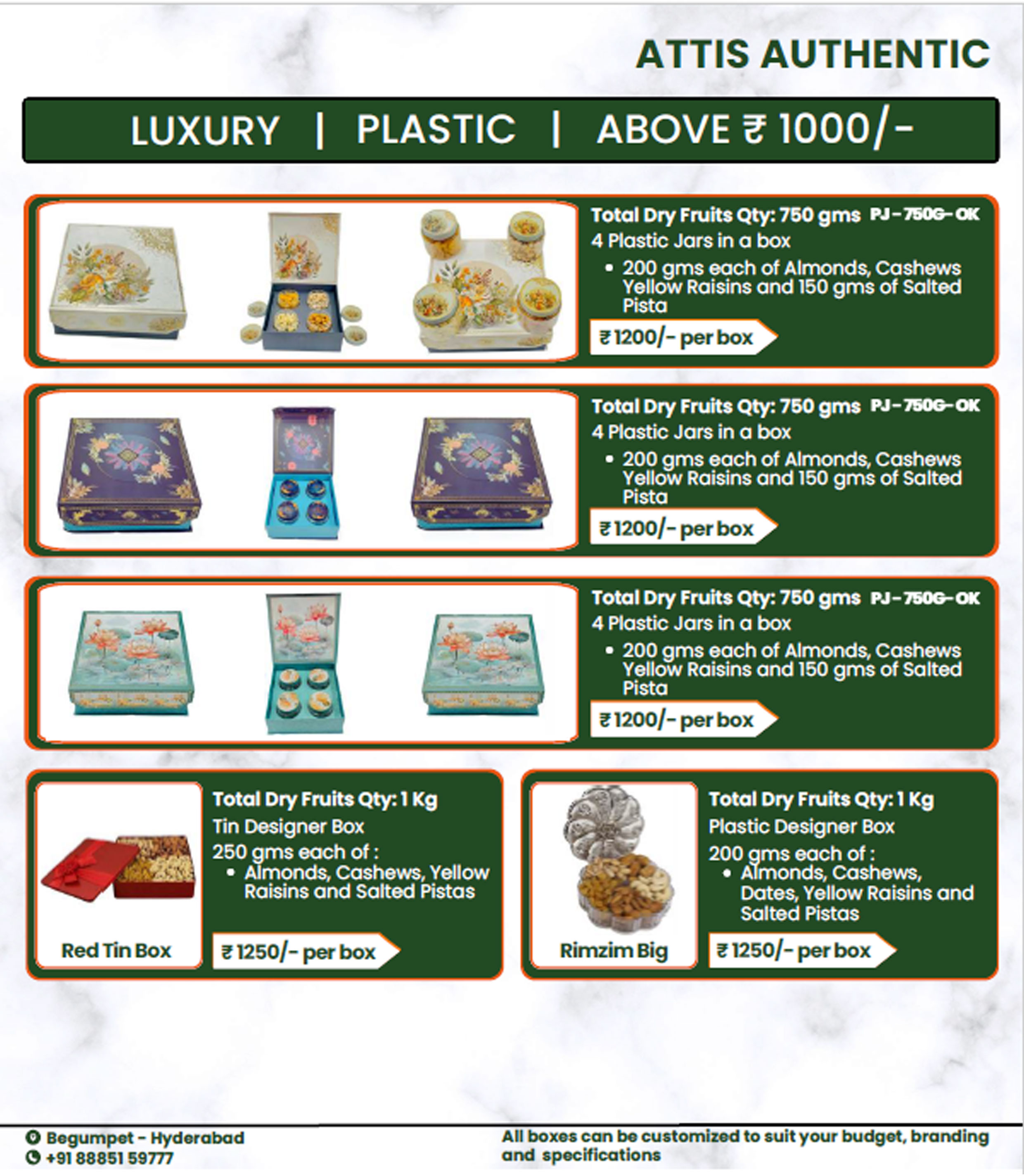 ATTIS AUTHENTIC

LUXURY | PLASTIC | ABOVE ₹ 1000/-

Total Dry Fruits Qty: 750 gms PJ-750G-OK
4 Plastic Jars in a box
• 200 gms each of Almonds, Cashews Yellow Raisins and 150 gms of Salted Pista
₹ 1200/- per box

Total Dry Fruits Qty: 750 gms PJ-750G-OK
4 Plastic Jars in a box
• 200 gms each of Almonds, Cashews Yellow Raisins and 150 gms of Salted Pista
₹ 1200/- per box

Total Dry Fruits Qty: 750 gms PJ-750G-OK
4 Plastic Jars in a box
• 200 gms each of Almonds, Cashews Yellow Raisins and 150 gms of Salted Pista
₹ 1200/- per box

Red Tin Box
Total Dry Fruits Qty: 1 Kg
Tin Designer Box
250 gms each of :
• Almonds, Cashews, Yellow Raisins and Salted Pistas
₹ 1250/- per box

Rimzim Big
Total Dry Fruits Qty: 1 Kg
Plastic Designer Box
200 gms each of :
• Almonds, Cashews, Dates, Yellow Raisins and Salted Pistas
₹ 1250/- per box

Begumpet - Hyderabad
+91 88851 59777

All boxes can be customized to suit your budget, branding and specifications